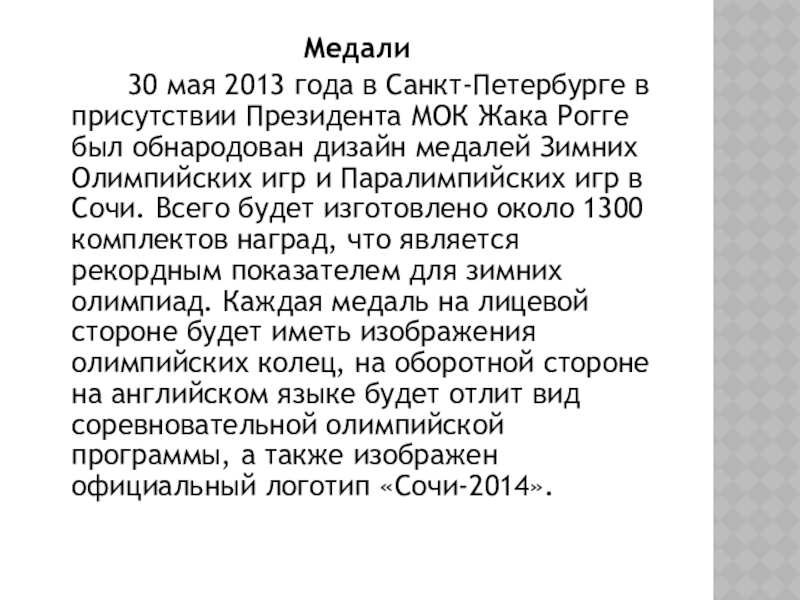 Медали

30 мая 2013 года в Санкт-Петербурге в присутствии Президента МОК Жака Рогге был обнародован дизайн медалей Зимних Олимпийских игр и Паралимпийских игр в Сочи. Всего будет изготовлено около 1300 комплектов наград, что является рекордным показателем для зимних олимпиад. Каждая медаль на лицевой стороне будет иметь изображения олимпийских колец, на оборотной стороне на английском языке будет отлит вид соревновательной олимпийской программы, а также изображен официальный логотип «Сочи-2014».